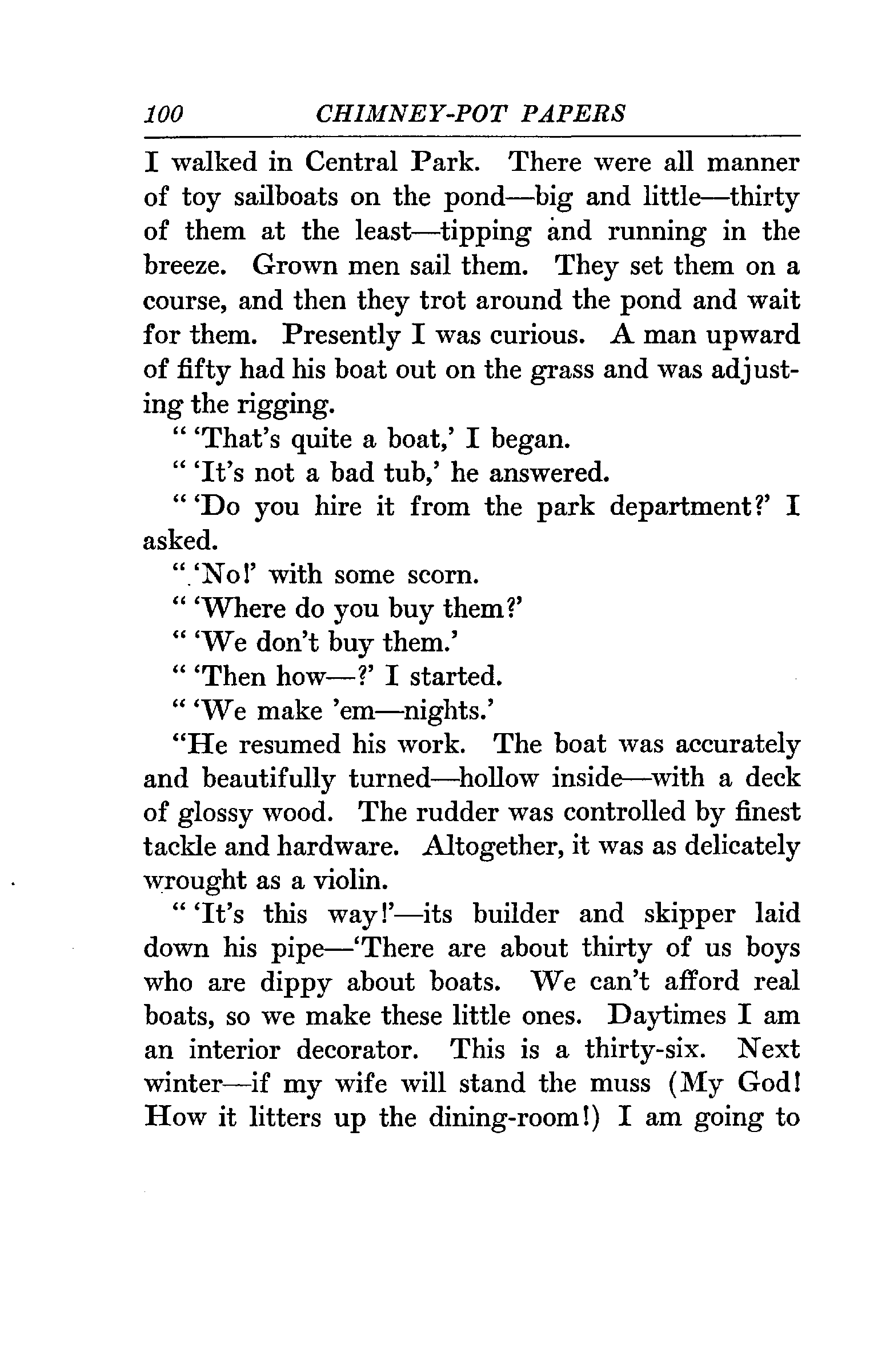 100 CHIMNEY-POT PAPERS

I walked in Central Park. There were all manner of toy sailboats on the pond—big and little—thirty of them at the least—tipping and running in the breeze. Grown men sail them. They set them on a course, and then they trot around the pond and wait for them. Presently I was curious. A man upward of fifty had his boat out on the grass and was adjusting the rigging.

" 'That's quite a boat,' I began.

" 'It's not a bad tub,' he answered.

" 'Do you hire it from the park department?' I asked.

" 'No!' with some scorn.

" 'Where do you buy them?'

" 'We don't buy them.'

" 'Then how—?' I started.

" 'We make 'em—nights.'

"He resumed his work. The boat was accurately and beautifully turned—hollow inside—with a deck of glossy wood. The rudder was controlled by finest tackle and hardware. Altogether, it was as delicately wrought as a violin.

" 'It's this way!'—its builder and skipper laid down his pipe—'There are about thirty of us boys who are dippy about boats. We can't afford real boats, so we make these little ones. Daytimes I am an interior decorator. This is a thirty-six. Next winter—if my wife will stand the muss (My God! How it litters up the dining-room!) I am going to